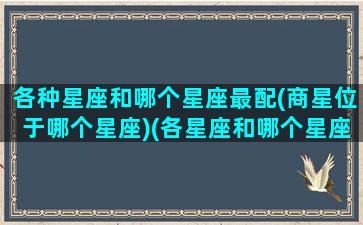 各种星座和哪个星座最配(商星位于哪个星座)(各星座和哪个星座